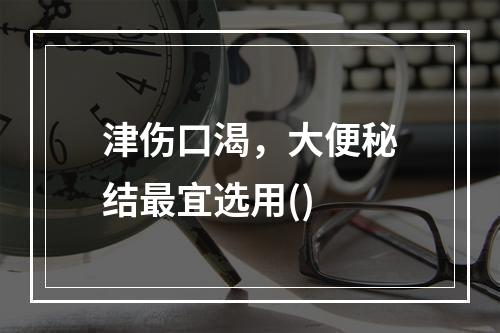 津伤口渴，大便秘结最宜选用()